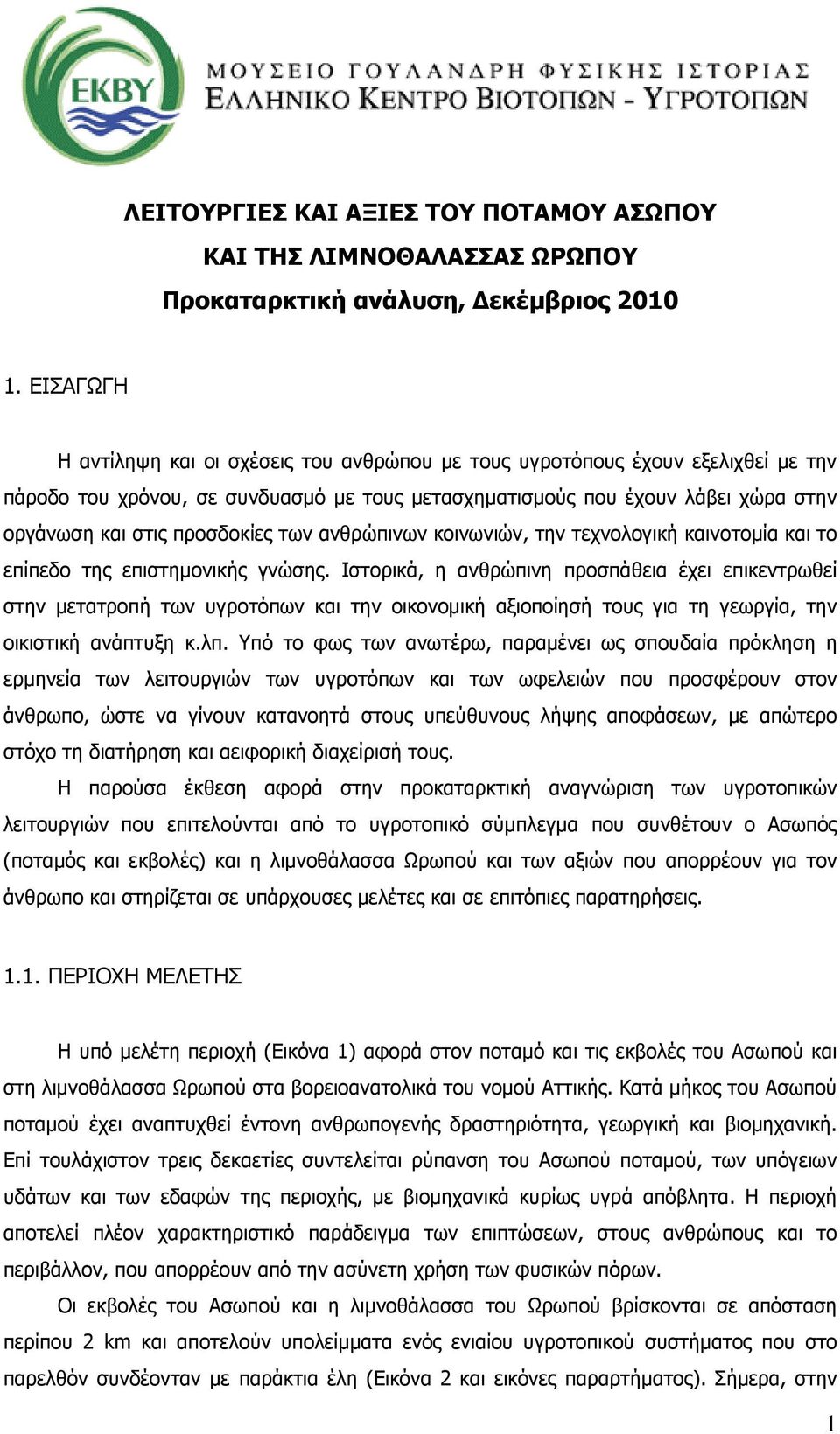 EKBY

ΜΟΥΣΕΙΟ ΓΟΥΛΑΝΔΡΗ ΦΥΣΙΚΗΣ ΙΣΤΟΡΙΑΣ
ΕΛΛΗΝΙΚΟ ΚΕΝΤΡΟ ΒΙΟΤΟΠΩΝ - ΥΓΡΟΤΟΠΩΝ

ΛΕΙΤΟΥΡΓΙΕΣ ΚΑΙ ΑΞΙΕΣ ΤΟΥ ΠΟΤΑΜΟΥ ΑΣΩΠΟΥ
ΚΑΙ ΤΗΣ ΛΙΜΝΟΘΑΛΑΣΣΑΣ ΩΡΩΠΟΥ
Προκαταρκτική ανάλυση, Δεκέμβριος 2010

1. ΕΙΣΑΓΩΓΗ

Η αντίληψη και οι σχέσεις του ανθρώπου με τους υγροτόπους έχουν εξελιχθεί με την πάροδο του χρόνου, σε συνδυασμό με τους μετασχηματισμούς που έχουν λάβει χώρα στην οργάνωση και στις προσδοκίες των ανθρώπινων κοινωνιών, την τεχνολογική καινοτομία και το επίπεδο της επιστημονικής γνώσης. Ιστορικά, η ανθρώπινη προσπάθεια έχει επικεντρωθεί στην μετατροπή των υγροτόπων και την οικονομική αξιοποίησή τους για τη γεωργία, την οικιστική ανάπτυξη κ.λπ. Υπό το φως των ανωτέρω, παραμένει ως σπουδαία πρόκληση η ερμηνεία των λειτουργιών των υγροτόπων και των ωφελειών που προσφέρουν στον άνθρωπο, ώστε να γίνουν κατανοητά στους υπεύθυνους λήψης αποφάσεων, με απώτερο στόχο τη διατήρηση και αειφορική διαχείρισή τους.

Η παρούσα έκθεση αφορά στην προκαταρκτική αναγνώριση των υγροτοπικών λειτουργιών που επιτελούνται από το υγροτοπικό σύμπλεγμα που συνθέτουν ο Ασωπός (ποταμός και εκβολές) και η λιμνοθάλασσα Ωρωπού και των αξιών που απορρέουν για τον άνθρωπο και στηρίζεται σε υπάρχουσες μελέτες και σε επιτόπιες παρατηρήσεις.

1.1. ΠΕΡΙΟΧΗ ΜΕΛΕΤΗΣ

Η υπό μελέτη περιοχή (Εικόνα 1) αφορά στον ποταμό και τις εκβολές του Ασωπού και στη λιμνοθάλασσα Ωρωπού στα βορειοανατολικά του νομού Αττικής. Κατά μήκος του Ασωπού ποταμού έχει αναπτυχθεί έντονη ανθρωπογενής δραστηριότητα, γεωργική και βιομηχανική. Επί τουλάχιστον τρεις δεκαετίες συντελείται ρύπανση του Ασωπού ποταμού, των υπόγειων υδάτων και των εδαφών της περιοχής, με βιομηχανικά κυρίως υγρά απόβλητα. Η περιοχή αποτελεί πλέον χαρακτηριστικό παράδειγμα των επιπτώσεων, στους ανθρώπους και το περιβάλλον, που απορρέουν από την ασύνετη χρήση των φυσικών πόρων.

Οι εκβολές του Ασωπού και η λιμνοθάλασσα του Ωρωπού βρίσκονται σε απόσταση περίπου 2 km και αποτελούν υπολείμματα ενός ενιαίου υγροτοπικού συστήματος που στο παρελθόν συνδέονταν με παράκτια έλη (Εικόνα 2 και εικόνες παραρτήματος). Σήμερα, στην

1